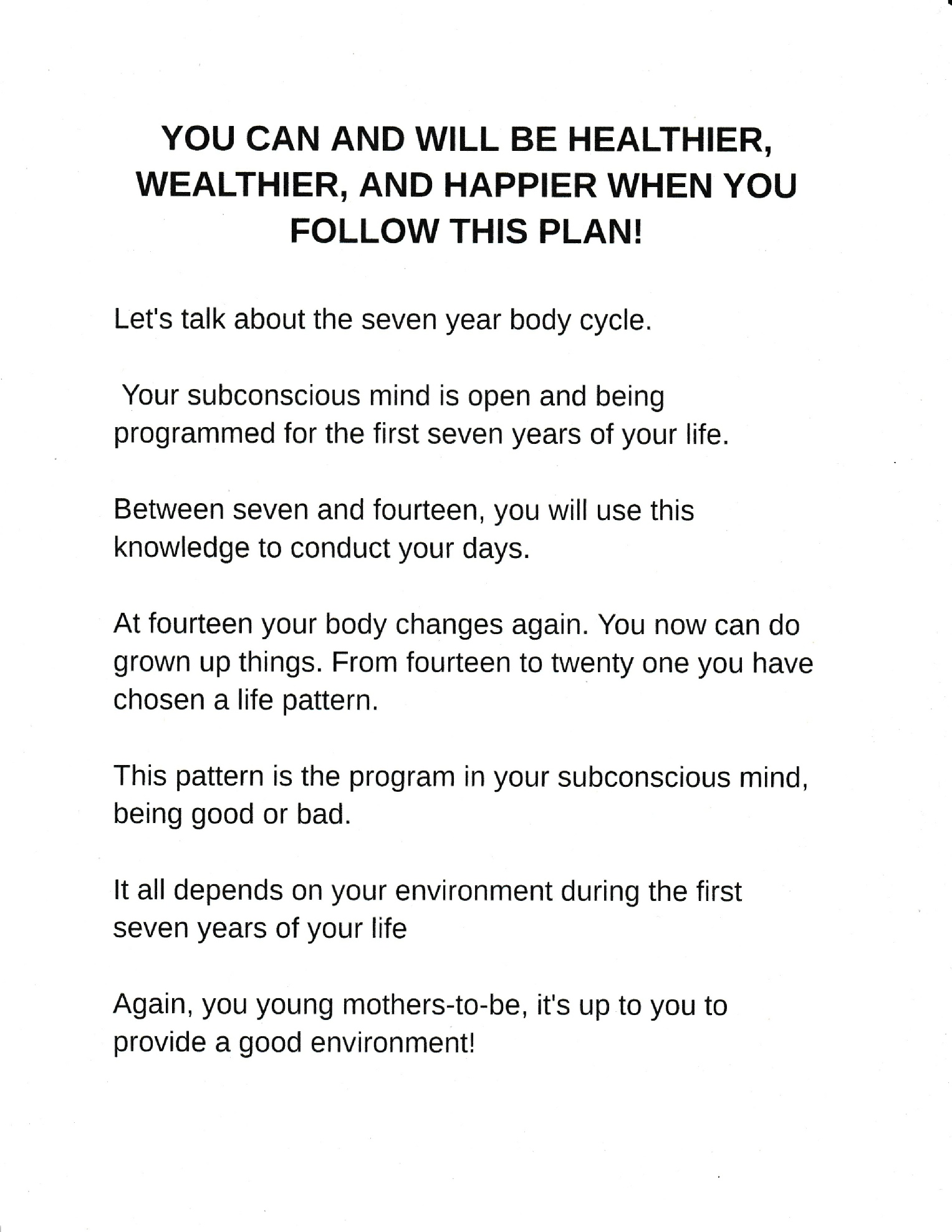 YOU CAN AND WILL BE HEALTHIER, WEALTHIER, AND HAPPIER WHEN YOU FOLLOW THIS PLAN!

Let's talk about the seven year body cycle.

Your subconscious mind is open and being programmed for the first seven years of your life.

Between seven and fourteen, you will use this knowledge to conduct your days.

At fourteen your body changes again. You now can do grown up things. From fourteen to twenty one you have chosen a life pattern.

This pattern is the program in your subconscious mind, being good or bad.

It all depends on your environment during the first seven years of your life

Again, you young mothers-to-be, it's up to you to provide a good environment!